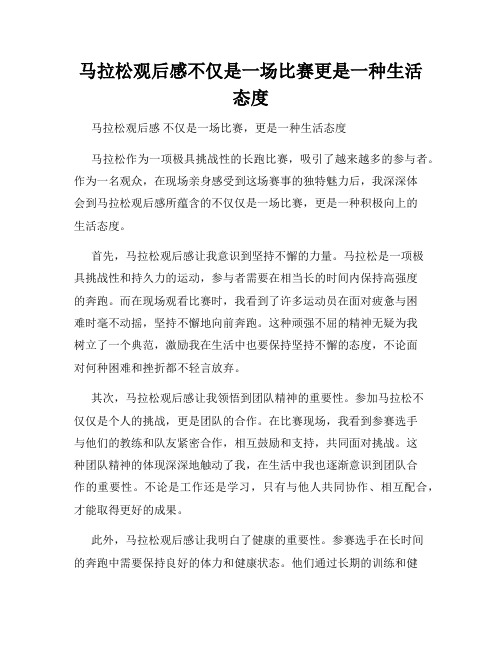 马拉松观后感不仅是一场比赛更是一种生活态度

马拉松观后感 不仅是一场比赛，更是一种生活态度

马拉松作为一项极具挑战性的长跑比赛，吸引了越来越多的参与者。作为一名观众，在现场亲身感受到这场赛事的独特魅力后，我深深体会到马拉松观后感所蕴含的不仅仅是一场比赛，更是一种积极向上的生活态度。

首先，马拉松观后感让我意识到坚持不懈的力量。马拉松是一项极具挑战性和持久力的运动，参与者需要在相当长的时间内保持高强度的奔跑。而在现场观看比赛时，我看到了许多运动员在面对疲惫与困难时毫不动摇，坚持不懈地向前奔跑。这种顽强不屈的精神无疑为我树立了一个典范，激励我在生活中也要保持坚持不懈的态度，不论面对何种困难和挫折都不轻言放弃。

其次，马拉松观后感让我领悟到团队精神的重要性。参加马拉松不仅仅是个人的挑战，更是团队的合作。在比赛现场，我看到参赛选手与他们的教练和队友紧密合作，相互鼓励和支持，共同面对挑战。这种团队精神的体现深深地触动了我，在生活中我也逐渐意识到团队合作的重要性。不论是工作还是学习，只有与他人共同协作、相互配合，才能取得更好的成果。

此外，马拉松观后感让我明白了健康的重要性。参赛选手在长时间的奔跑中需要保持良好的体力和健康状态。他们通过长期的训练和健